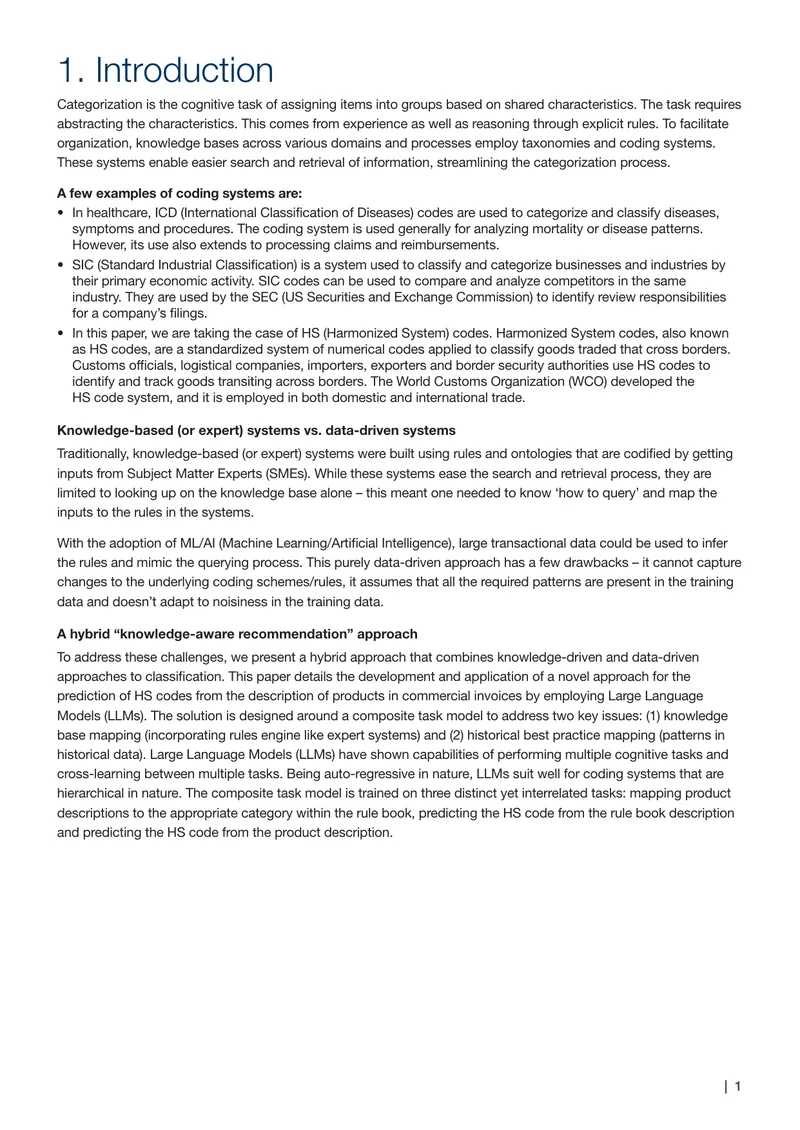 1. Introduction

Categorization is the cognitive task of assigning items into groups based on shared characteristics. The task requires abstracting the characteristics. This comes from experience as well as reasoning through explicit rules. To facilitate organization, knowledge bases across various domains and processes employ taxonomies and coding systems. These systems enable easier search and retrieval of information, streamlining the categorization process.

A few examples of coding systems are:

• In healthcare, ICD (International Classification of Diseases) codes are used to categorize and classify diseases, symptoms and procedures. The coding system is used generally for analyzing mortality or disease patterns. However, its use also extends to processing claims and reimbursements.
• SIC (Standard Industrial Classification) is a system used to classify and categorize businesses and industries by their primary economic activity. SIC codes can be used to compare and analyze competitors in the same industry. They are used by the SEC (US Securities and Exchange Commission) to identify review responsibilities for a company's filings.
• In this paper, we are taking the case of HS (Harmonized System) codes. Harmonized System codes, also known as HS codes, are a standardized system of numerical codes applied to classify goods traded that cross borders. Customs officials, logistical companies, importers, exporters and border security authorities use HS codes to identify and track goods transiting across borders. The World Customs Organization (WCO) developed the HS code system, and it is employed in both domestic and international trade.

Knowledge-based (or expert) systems vs. data-driven systems

Traditionally, knowledge-based (or expert) systems were built using rules and ontologies that are codified by getting inputs from Subject Matter Experts (SMEs). While these systems ease the search and retrieval process, they are limited to looking up on the knowledge base alone – this meant one needed to know 'how to query' and map the inputs to the rules in the systems.

With the adoption of ML/AI (Machine Learning/Artificial Intelligence), large transactional data could be used to infer the rules and mimic the querying process. This purely data-driven approach has a few drawbacks – it cannot capture changes to the underlying coding schemes/rules, it assumes that all the required patterns are present in the training data and doesn't adapt to noisiness in the training data.

A hybrid "knowledge-aware recommendation" approach

To address these challenges, we present a hybrid approach that combines knowledge-driven and data-driven approaches to classification. This paper details the development and application of a novel approach for the prediction of HS codes from the description of products in commercial invoices by employing Large Language Models (LLMs). The solution is designed around a composite task model to address two key issues: (1) knowledge base mapping (incorporating rules engine like expert systems) and (2) historical best practice mapping (patterns in historical data). Large Language Models (LLMs) have shown capabilities of performing multiple cognitive tasks and cross-learning between multiple tasks. Being auto-regressive in nature, LLMs suit well for coding systems that are hierarchical in nature. The composite task model is trained on three distinct yet interrelated tasks: mapping product descriptions to the appropriate category within the rule book, predicting the HS code from the rule book description and predicting the HS code from the product description.

| 1